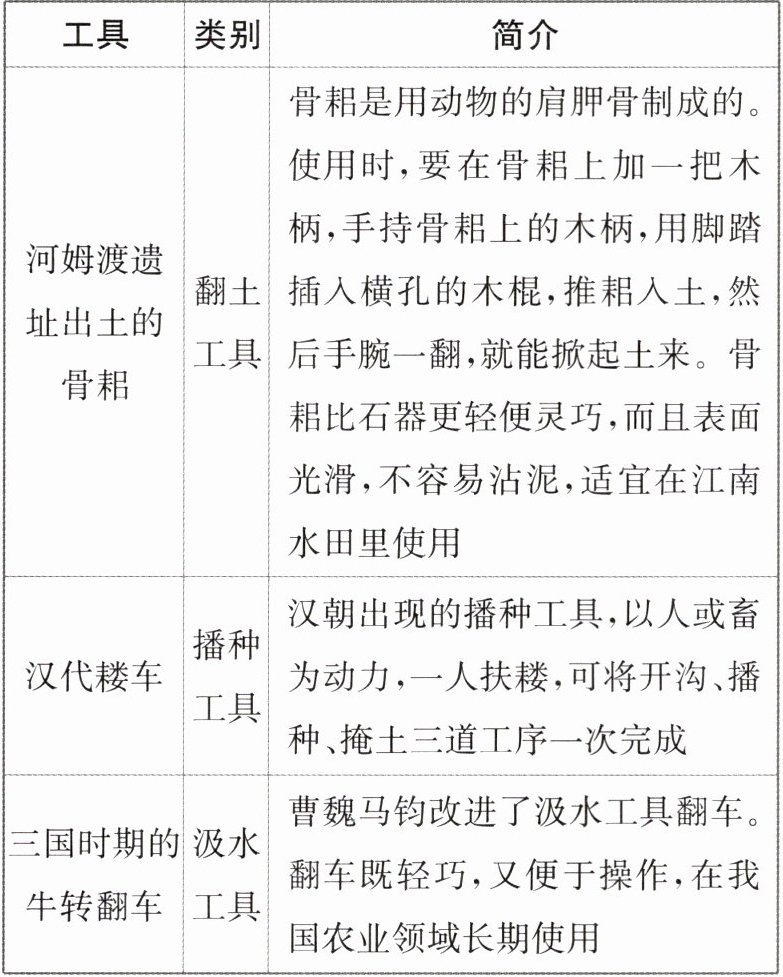 | 工具 | 类别 | 简介 |
|---|---|---|
| 河姆渡遗址出土的骨耜 | 翻土工具 | 骨耜是用动物的肩胛骨制成的。使用时,要在骨耜上加一把木柄,手持骨耜上的木柄,用脚踏插入横孔的木棍,推耜入土,然后手腕一翻,就能掀起土来。骨耜比石器更轻便灵巧,而且表面光滑,不容易沾泥,适宜在江南水田里使用 |
| 汉代耧车 | 播种工具 | 汉朝出现的播种工具,以人或畜为动力,一人扶耧,可将开沟、播种、掩土三道工序一次完成 |
| 三国时期的牛转翻车 | 汲水工具 | 曹魏马钧改进了汲水工具翻车。翻车既轻巧,又便于操作,在我国农业领域长期使用 |